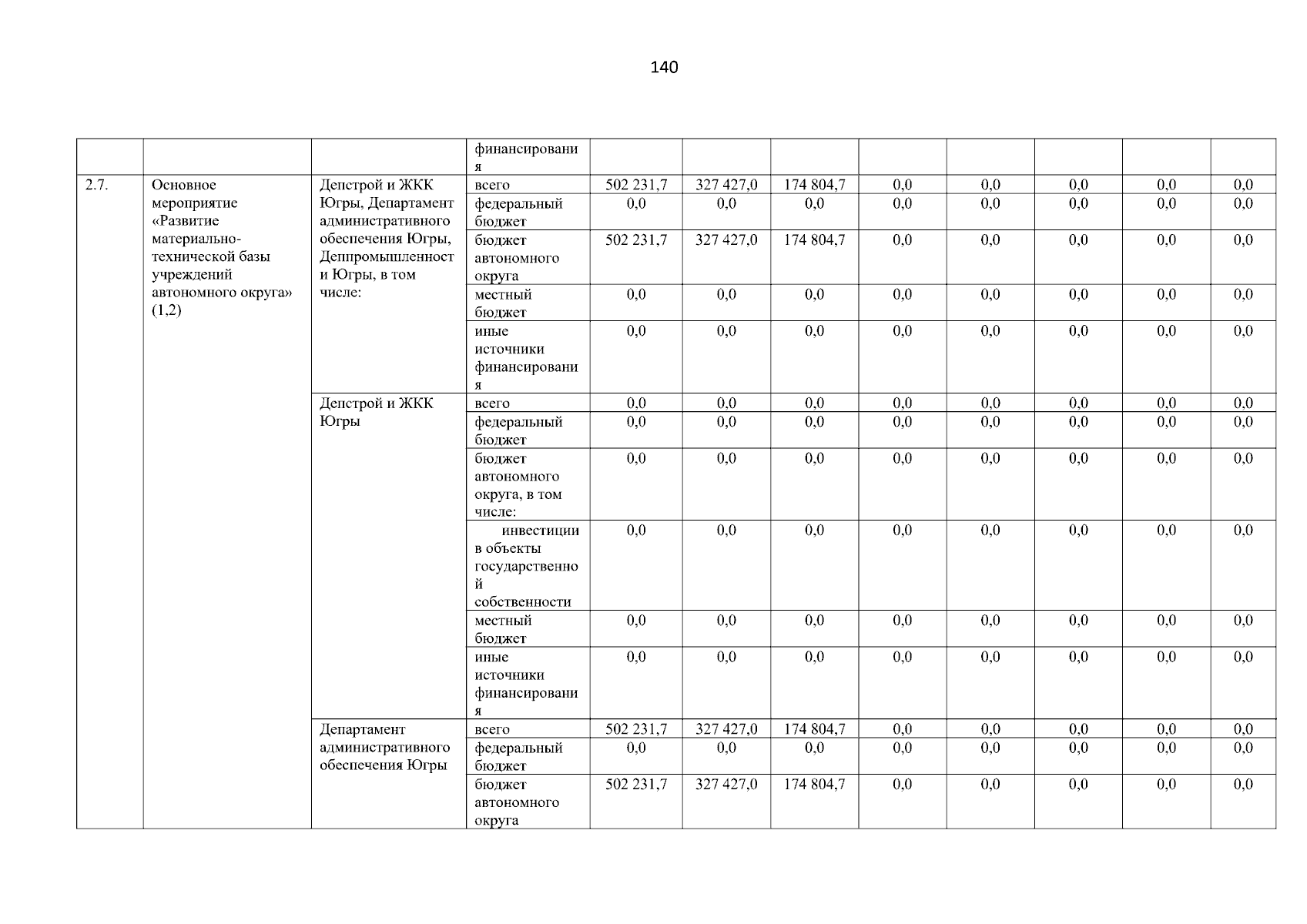 140

|  |  |  | финансирования |  |  |  |  |  |  |  |  |
|---|---|---|---|---|---|---|---|---|---|---|---|
| 2.7. | Основное мероприятие «Развитие материально-технической базы учреждений автономного округа» (1,2) | Депстрой и ЖКК Югры, Департамент административного обеспечения Югры, Деппромышленности Югры, в том числе: | всего | 502 231,7 | 327 427,0 | 174 804,7 | 0,0 | 0,0 | 0,0 | 0,0 | 0,0 |
|  |  |  | федеральный бюджет | 0,0 | 0,0 | 0,0 | 0,0 | 0,0 | 0,0 | 0,0 | 0,0 |
|  |  |  | бюджет автономного округа | 502 231,7 | 327 427,0 | 174 804,7 | 0,0 | 0,0 | 0,0 | 0,0 | 0,0 |
|  |  |  | местный бюджет | 0,0 | 0,0 | 0,0 | 0,0 | 0,0 | 0,0 | 0,0 | 0,0 |
|  |  |  | иные источники финансирования | 0,0 | 0,0 | 0,0 | 0,0 | 0,0 | 0,0 | 0,0 | 0,0 |
|  |  | Депстрой и ЖКК Югры | всего | 0,0 | 0,0 | 0,0 | 0,0 | 0,0 | 0,0 | 0,0 | 0,0 |
|  |  |  | федеральный бюджет | 0,0 | 0,0 | 0,0 | 0,0 | 0,0 | 0,0 | 0,0 | 0,0 |
|  |  |  | бюджет автономного округа, в том числе: | 0,0 | 0,0 | 0,0 | 0,0 | 0,0 | 0,0 | 0,0 | 0,0 |
|  |  |  | инвестиции в объекты государственной собственности | 0,0 | 0,0 | 0,0 | 0,0 | 0,0 | 0,0 | 0,0 | 0,0 |
|  |  |  | местный бюджет | 0,0 | 0,0 | 0,0 | 0,0 | 0,0 | 0,0 | 0,0 | 0,0 |
|  |  |  | иные источники финансирования | 0,0 | 0,0 | 0,0 | 0,0 | 0,0 | 0,0 | 0,0 | 0,0 |
|  |  | Департамент административного обеспечения Югры | всего | 502 231,7 | 327 427,0 | 174 804,7 | 0,0 | 0,0 | 0,0 | 0,0 | 0,0 |
|  |  |  | федеральный бюджет | 0,0 | 0,0 | 0,0 | 0,0 | 0,0 | 0,0 | 0,0 | 0,0 |
|  |  |  | бюджет автономного округа | 502 231,7 | 327 427,0 | 174 804,7 | 0,0 | 0,0 | 0,0 | 0,0 | 0,0 |